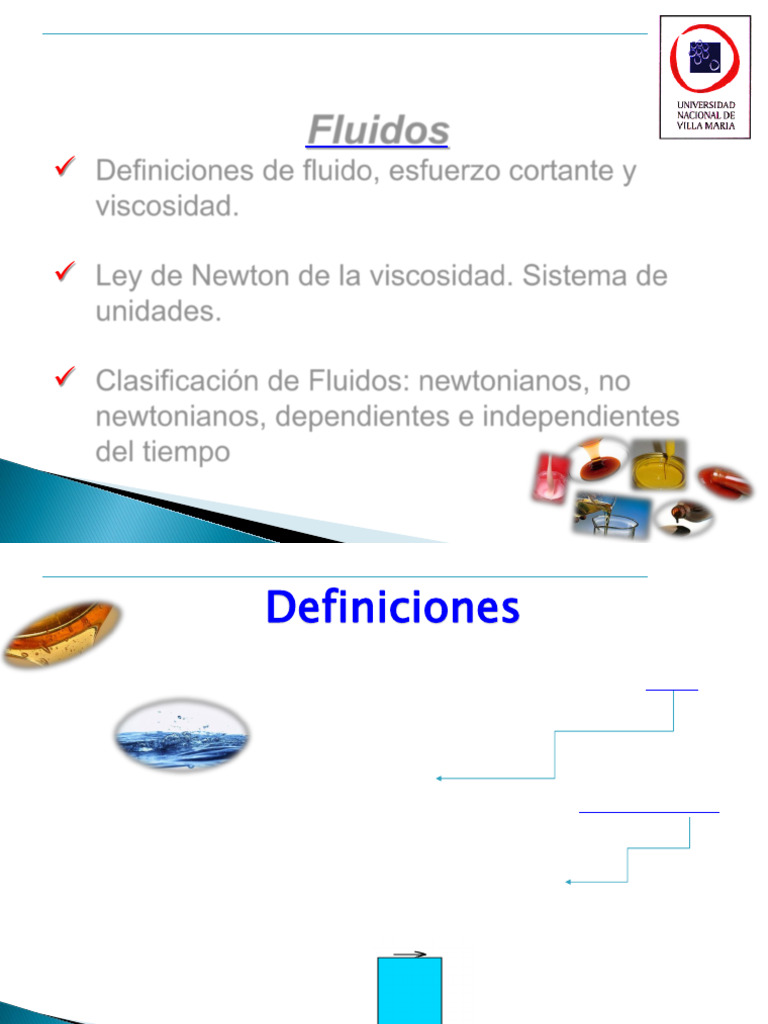 UNIVERSIDAD NACIONAL DE VILLA MARIA

Fluidos

✓ Definiciones de fluido, esfuerzo cortante y viscosidad.

✓ Ley de Newton de la viscosidad. Sistema de unidades.

✓ Clasificación de Fluidos: newtonianos, no newtonianos, dependientes e independientes del tiempo

Definiciones